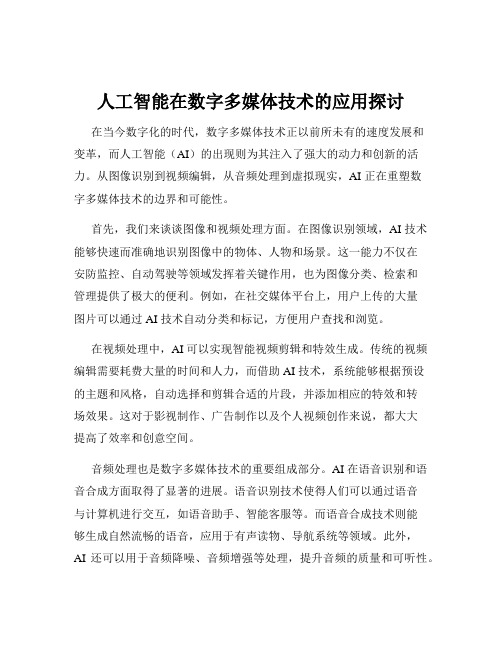 人工智能在数字多媒体技术的应用探讨

在当今数字化的时代，数字多媒体技术正以前所未有的速度发展和变革，而人工智能（AI）的出现则为其注入了强大的动力和创新的活力。从图像识别到视频编辑，从音频处理到虚拟现实，AI 正在重塑数字多媒体技术的边界和可能性。

首先，我们来谈谈图像和视频处理方面。在图像识别领域，AI 技术能够快速而准确地识别图像中的物体、人物和场景。这一能力不仅在安防监控、自动驾驶等领域发挥着关键作用，也为图像分类、检索和管理提供了极大的便利。例如，在社交媒体平台上，用户上传的大量图片可以通过 AI 技术自动分类和标记，方便用户查找和浏览。

在视频处理中，AI 可以实现智能视频剪辑和特效生成。传统的视频编辑需要耗费大量的时间和人力，而借助 AI 技术，系统能够根据预设的主题和风格，自动选择和剪辑合适的片段，并添加相应的特效和转场效果。这对于影视制作、广告制作以及个人视频创作来说，都大大提高了效率和创意空间。

音频处理也是数字多媒体技术的重要组成部分。AI 在语音识别和语音合成方面取得了显著的进展。语音识别技术使得人们可以通过语音与计算机进行交互，如语音助手、智能客服等。而语音合成技术则能够生成自然流畅的语音，应用于有声读物、导航系统等领域。此外，AI 还可以用于音频降噪、音频增强等处理，提升音频的质量和可听性。